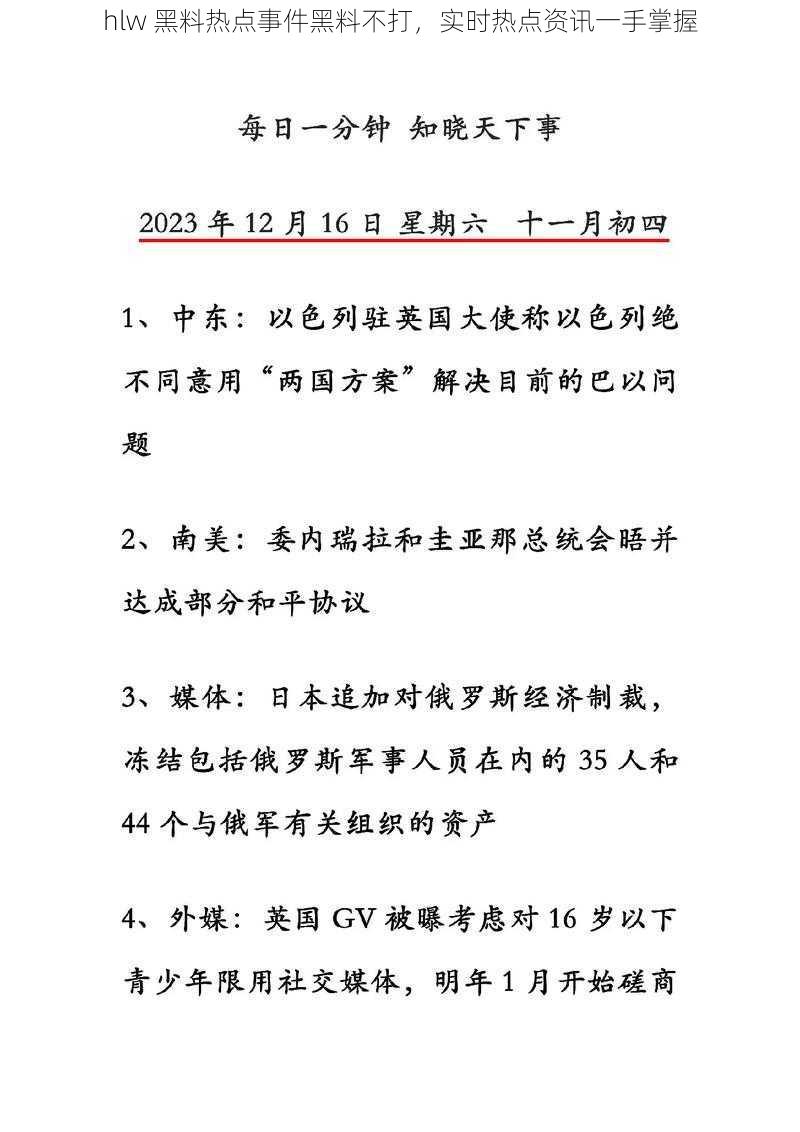 hlw 黑料热点事件黑料不打，实时热点资讯一手掌握

每日一分钟 知晓天下事

2023 年 12 月 16 日 星期六　十一月初四

1、中东：以色列驻英国大使称以色列绝不同意用“两国方案”解决目前的巴以问题

2、南美：委内瑞拉和圭亚那总统会晤并达成部分和平协议

3、媒体：日本追加对俄罗斯经济制裁，冻结包括俄罗斯军事人员在内的 35 人和 44 个与俄军有关组织的资产

4、外媒：英国 GV 被曝考虑对 16 岁以下青少年限用社交媒体，明年 1 月开始磋商